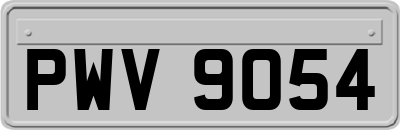 PWV 9054